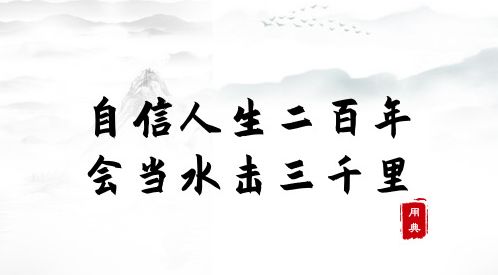 自信人生二百年
会当水击三千里

用典